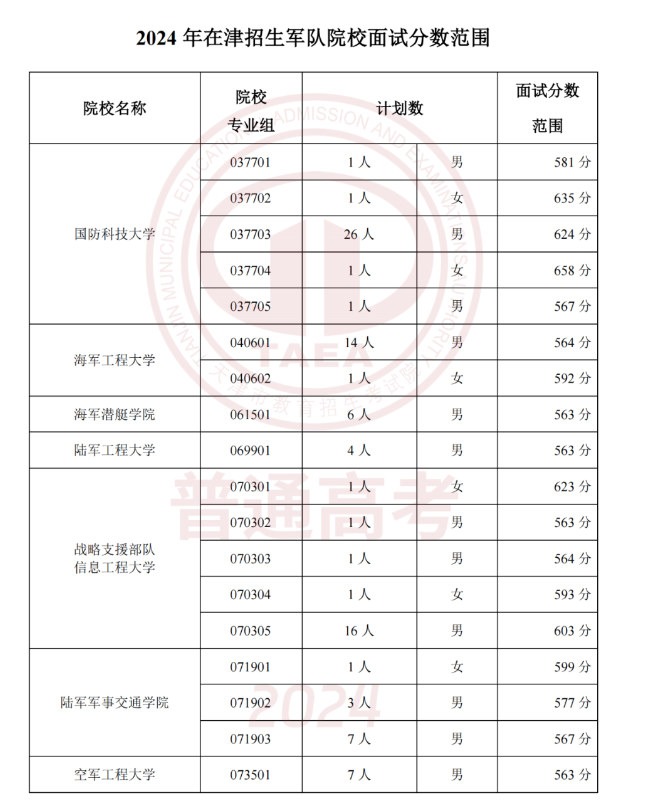 2024 年在津招生军队院校面试分数范围

| 院校名称 | 院校专业组 | 计划数 | | 面试分数范围 |
|---|---|---|---|---|
| 国防科技大学 | 037701 | 1 人 | 男 | 581 分 |
| | 037702 | 1 人 | 女 | 635 分 |
| | 037703 | 26 人 | 男 | 624 分 |
| | 037704 | 1 人 | 女 | 658 分 |
| | 037705 | 1 人 | 男 | 567 分 |
| 海军工程大学 | 040601 | 14 人 | 男 | 564 分 |
| | 040602 | 1 人 | 女 | 592 分 |
| 海军潜艇学院 | 061501 | 6 人 | 男 | 563 分 |
| 陆军工程大学 | 069901 | 4 人 | 男 | 563 分 |
| 战略支援部队信息工程大学 | 070301 | 1 人 | 女 | 623 分 |
| | 070302 | 1 人 | 男 | 563 分 |
| | 070303 | 1 人 | 男 | 564 分 |
| | 070304 | 1 人 | 女 | 593 分 |
| | 070305 | 16 人 | 男 | 603 分 |
| 陆军军事交通学院 | 071901 | 1 人 | 女 | 599 分 |
| | 071902 | 3 人 | 男 | 577 分 |
| | 071903 | 7 人 | 男 | 567 分 |
| 空军工程大学 | 073501 | 7 人 | 男 | 563 分 |

TIANJIN MUNICIPAL EDUCATION ADMISSION AND EXAMINATION AUTHORITY
TAEA
天津市教育招生考试院
普通高考
2024